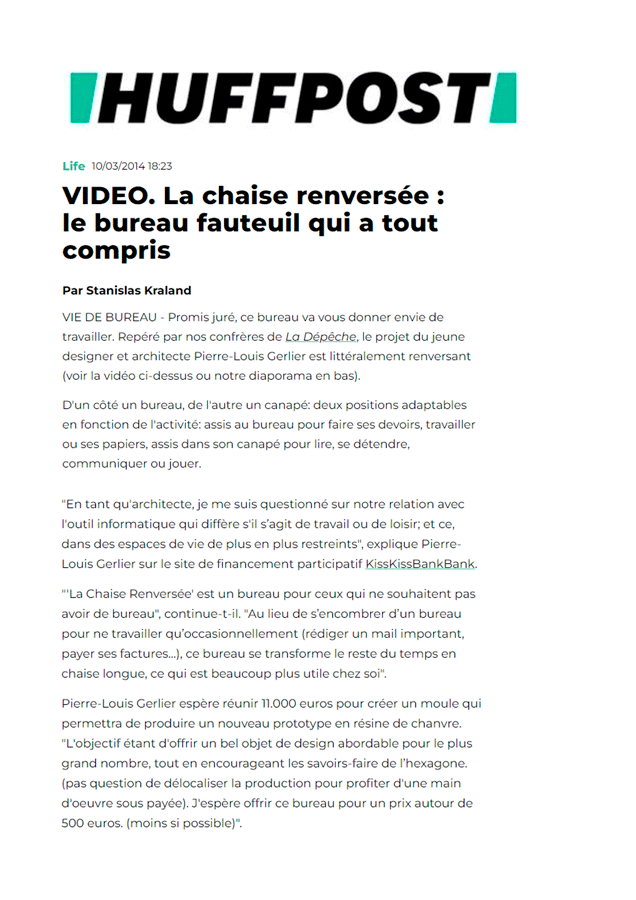 HUFFPOST

Life 10/03/2014 18:23

VIDEO. La chaise renversée : le bureau fauteuil qui a tout compris

Par Stanislas Kraland

VIE DE BUREAU - Promis juré, ce bureau va vous donner envie de travailler. Repéré par nos confrères de La Dépêche, le projet du jeune designer et architecte Pierre-Louis Gerlier est littéralement renversant (voir la vidéo ci-dessus ou notre diaporama en bas).

D'un côté un bureau, de l'autre un canapé: deux positions adaptables en fonction de l'activité: assis au bureau pour faire ses devoirs, travailler ou ses papiers, assis dans son canapé pour lire, se détendre, communiquer ou jouer.

"En tant qu'architecte, je me suis questionné sur notre relation avec l'outil informatique qui diffère s'il s'agit de travail ou de loisir; et ce, dans des espaces de vie de plus en plus restreints", explique Pierre-Louis Gerlier sur le site de financement participatif KissKissBankBank.

"'La Chaise Renversée' est un bureau pour ceux qui ne souhaitent pas avoir de bureau", continue-t-il. "Au lieu de s'encombrer d'un bureau pour ne travailler qu'occasionnellement (rédiger un mail important, payer ses factures...), ce bureau se transforme le reste du temps en chaise longue, ce qui est beaucoup plus utile chez soi".

Pierre-Louis Gerlier espère réunir 11.000 euros pour créer un moule qui permettra de produire un nouveau prototype en résine de chanvre. "L'objectif étant d'offrir un bel objet de design abordable pour le plus grand nombre, tout en encourageant les savoirs-faire de l'hexagone. (pas question de délocaliser la production pour profiter d'une main d'oeuvre sous payée). J'espère offrir ce bureau pour un prix autour de 500 euros. (moins si possible)".